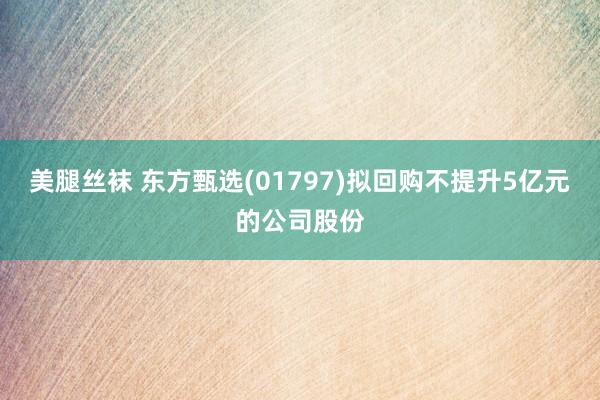 美腿丝袜 东方甄选(01797)拟回购不提升5亿元的公司股份